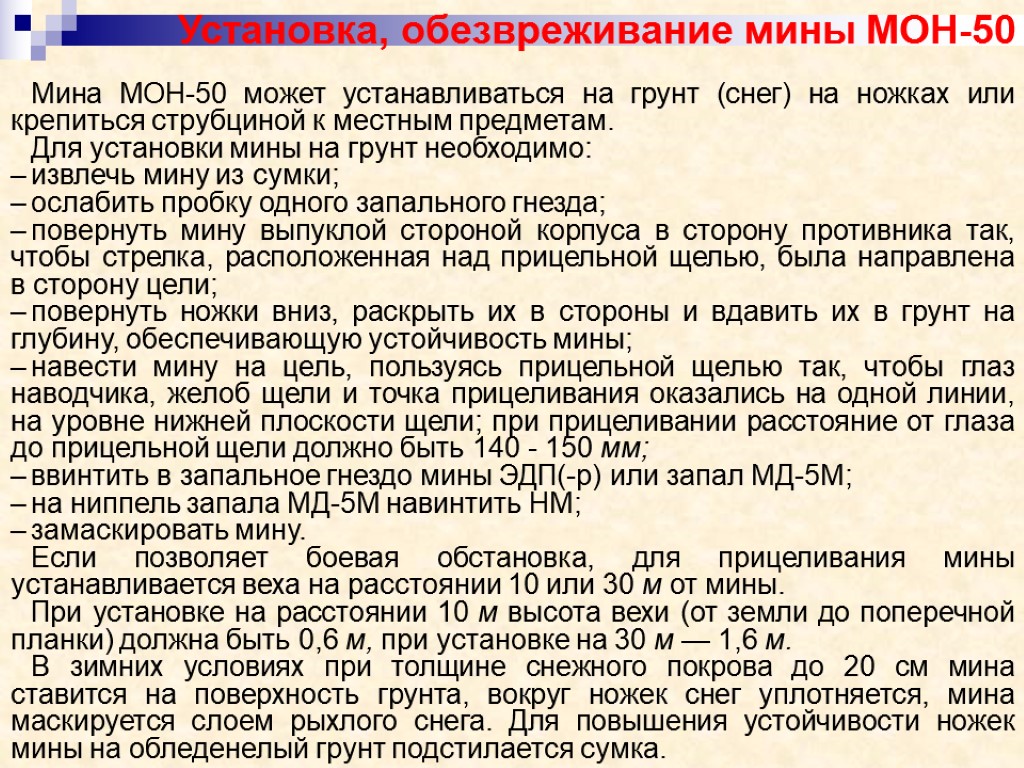 Установка, обезвреживание мины МОН-50

Мина МОН-50 может устанавливаться на грунт (снег) на ножках или крепиться струбциной к местным предметам.

Для установки мины на грунт необходимо:

– извлечь мину из сумки;

– ослабить пробку одного запального гнезда;

– повернуть мину выпуклой стороной корпуса в сторону противника так, чтобы стрелка, расположенная над прицельной щелью, была направлена в сторону цели;

– повернуть ножки вниз, раскрыть их в стороны и вдавить их в грунт на глубину, обеспечивающую устойчивость мины;

– навести мину на цель, пользуясь прицельной щелью так, чтобы глаз наводчика, желоб щели и точка прицеливания оказались на одной линии, на уровне нижней плоскости щели; при прицеливании расстояние от глаза до прицельной щели должно быть 140 - 150 мм;

– ввинтить в запальное гнездо мины ЭДП(-р) или запал МД-5М;

– на ниппель запала МД-5М навинтить НМ;

– замаскировать мину.

Если позволяет боевая обстановка, для прицеливания мины устанавливается веха на расстоянии 10 или 30 м от мины.

При установке на расстоянии 10 м высота вехи (от земли до поперечной планки) должна быть 0,6 м, при установке на 30 м — 1,6 м.

В зимних условиях при толщине снежного покрова до 20 см мина ставится на поверхность грунта, вокруг ножек снег уплотняется, мина маскируется слоем рыхлого снега. Для повышения устойчивости ножек мины на обледенелый грунт подстилается сумка.